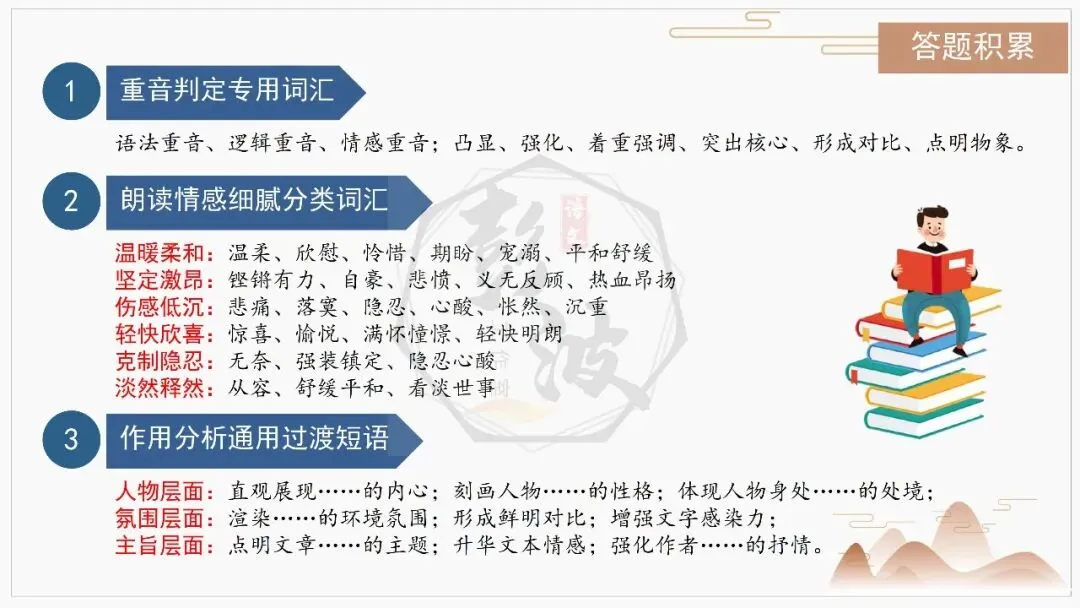 答题积累

1
重音判定专用词汇

语法重音、逻辑重音、情感重音；凸显、强化、着重强调、突出核心、形成对比、点明物象。

2
朗读情感细腻分类词汇

温暖柔和：温柔、欣慰、怜惜、期盼、宠溺、平和舒缓
坚定激昂：铿锵有力、自豪、悲愤、义无反顾、热血昂扬
伤感低沉：悲痛、落寞、隐忍、心酸、怅然、沉重
轻快欣喜：惊喜、愉悦、满怀憧憬、轻快明朗
克制隐忍：无奈、强装镇定、隐忍心酸
淡然释然：从容、舒缓平和、看淡世事

3
作用分析通用过渡短语

人物层面：直观展现……的内心；刻画人物……的性格；体现人物身处……的处境；
氛围层面：渲染……的环境氛围；形成鲜明对比；增强文字感染力；
主旨层面：点明文章……的主题；升华文本情感；强化作者……的抒情。

彭波